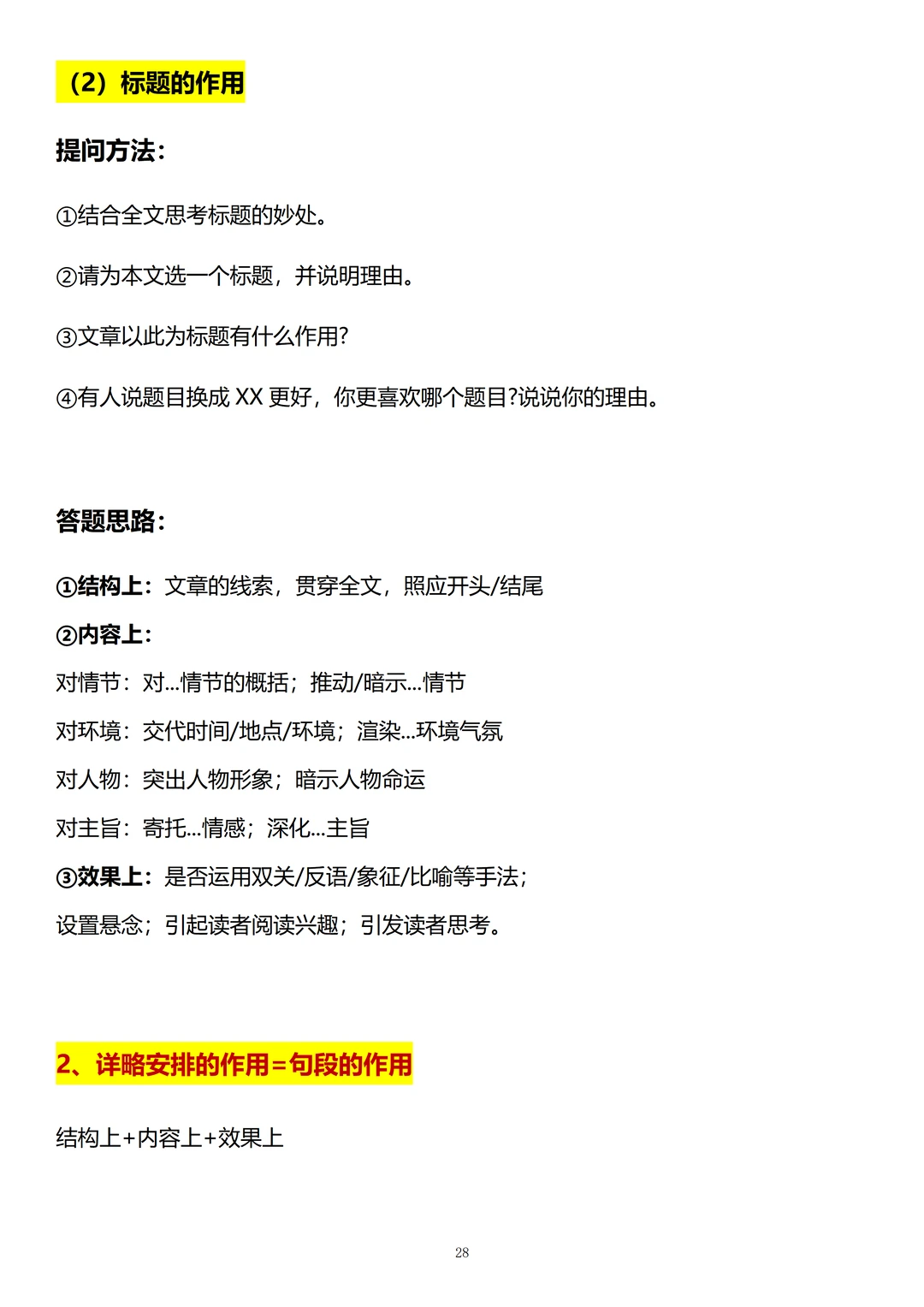 （2）标题的作用

提问方法：

①结合全文思考标题的妙处。

②请为本文选一个标题，并说明理由。

③文章以此为标题有什么作用?

④有人说题目换成 XX 更好，你更喜欢哪个题目?说说你的理由。

答题思路：

①结构上：文章的线索，贯穿全文，照应开头/结尾

②内容上：

对情节：对...情节的概括；推动/暗示...情节

对环境：交代时间/地点/环境；渲染...环境气氛

对人物：突出人物形象；暗示人物命运

对主旨：寄托...情感；深化...主旨

③效果上：是否运用双关/反语/象征/比喻等手法；

设置悬念；引起读者阅读兴趣；引发读者思考。

2、详略安排的作用=句段的作用

结构上+内容上+效果上

28